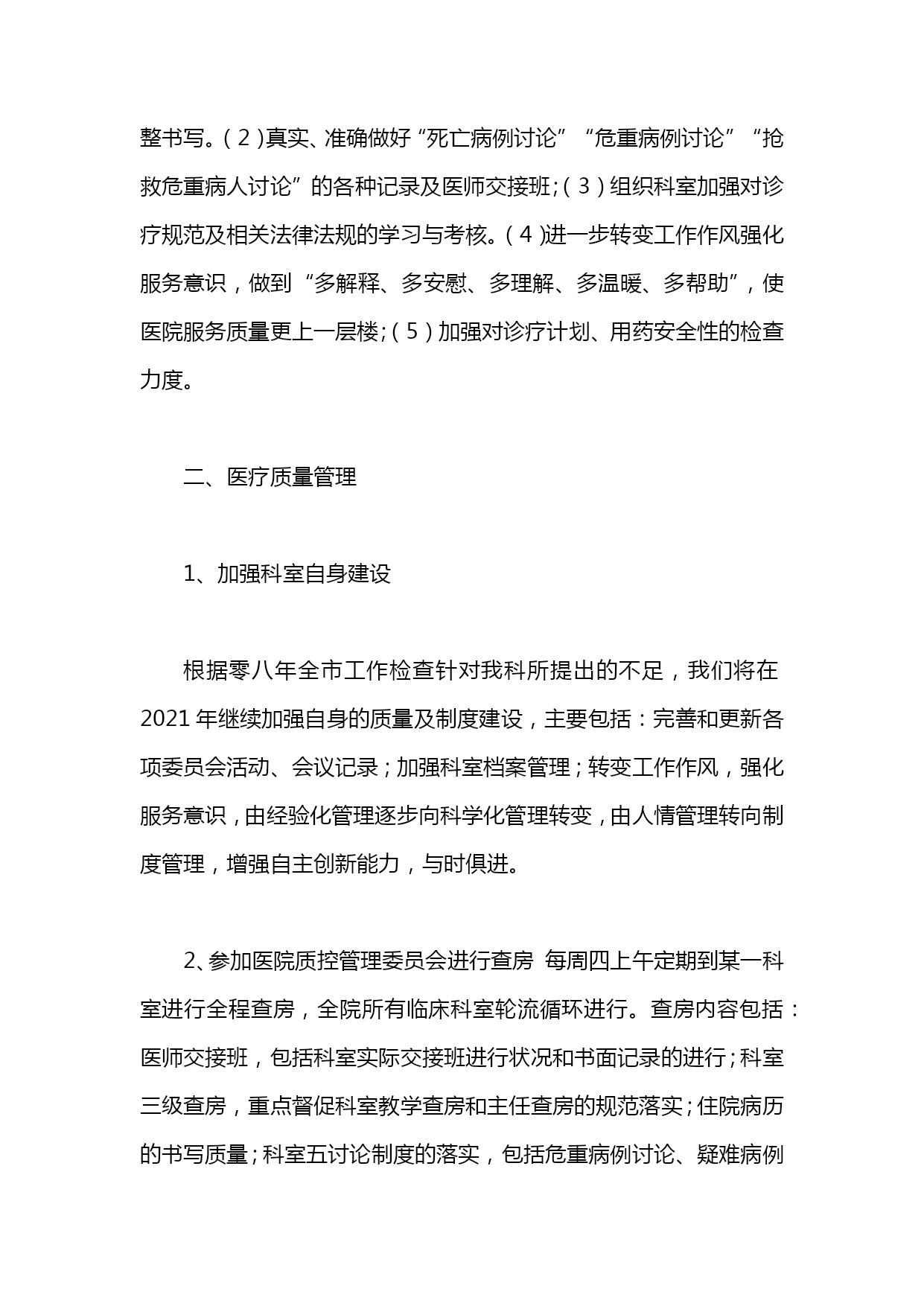 整书写。(2)真实、准确做好“死亡病例讨论”“危重病例讨论”“抢救危重病人讨论”的各种记录及医师交接班;(3)组织科室加强对诊疗规范及相关法律法规的学习与考核。(4)进一步转变工作作风强化服务意识，做到“多解释、多安慰、多理解、多温暖、多帮助”，使医院服务质量更上一层楼;(5)加强对诊疗计划、用药安全性的检查力度。

二、医疗质量管理

1、加强科室自身建设

根据零八年全市工作检查针对我科所提出的不足，我们将在2021年继续加强自身的质量及制度建设，主要包括：完善和更新各项委员会活动、会议记录；加强科室档案管理；转变工作作风，强化服务意识，由经验化管理逐步向科学化管理转变，由人情管理转向制度管理，增强自主创新能力，与时俱进。

2、参加医院质控管理委员会进行查房 每周四上午定期到某一科室进行全程查房，全院所有临床科室轮流循环进行。查房内容包括：医师交接班，包括科室实际交接班进行状况和书面记录的进行；科室三级查房，重点督促科室教学查房和主任查房的规范落实；住院病历的书写质量；科室五讨论制度的落实，包括危重病例讨论、疑难病例